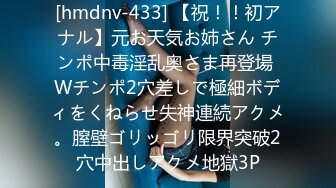 [hmdnv-433] 【祝！！初アナル】元お天気お姉さん チンポ中毒淫乱奥さま再登場 Wチンポ2穴差しで極細ボディをくねらせ失神連続アクメ。膣壁ゴリッゴリ限界突破2穴中出しアクメ地獄3P